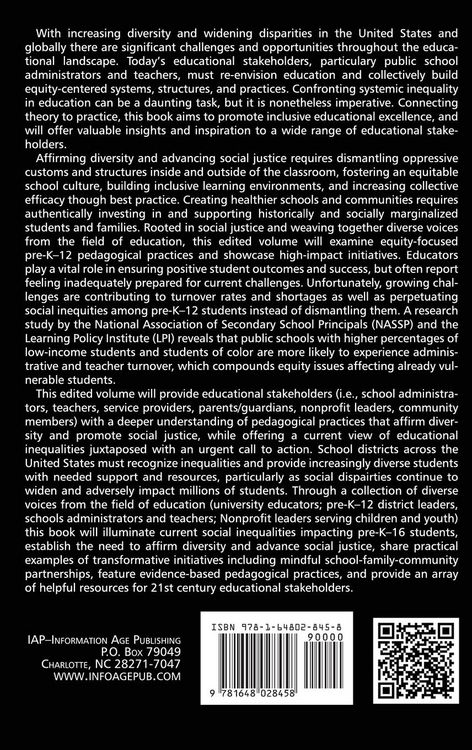 With increasing diversity and widening disparities in the United States and globally there are significant challenges and opportunities throughout the educational landscape. Today's educational stakeholders, particulary public school administrators and teachers, must re-envision education and collectively build equity-centered systems, structures, and practices. Confronting systemic inequality in education can be a daunting task, but it is nonetheless imperative. Connecting theory to practice, this book aims to promote inclusive educational excellence, and will offer valuable insights and inspiration to a wide range of educational stakeholders.

Affirming diversity and advancing social justice requires dismantling oppressive customs and structures inside and outside of the classroom, fostering an equitable school culture, building inclusive learning environments, and increasing collective efficacy though best practice. Creating healthier schools and communities requires authentically investing in and supporting historically and socially marginalized students and families. Rooted in social justice and weaving together diverse voices from the field of education, this edited volume will examine equity-focused pre-K–12 pedagogical practices and showcase high-impact initiatives. Educators play a vital role in ensuring positive student outcomes and success, but often report feeling inadequately prepared for current challenges. Unfortunately, growing challenges are contributing to turnover rates and shortages as well as perpetuating social inequities among pre-K–12 students instead of dismantling them. A research study by the National Association of Secondary School Principals (NASSP) and the Learning Policy Institute (LPI) reveals that public schools with higher percentages of low-income students and students of color are more likely to experience administrative and teacher turnover, which compounds equity issues affecting already vulnerable students.

This edited volume will provide educational stakeholders (i.e., school administrators, teachers, service providers, parents/guardians, nonprofit leaders, community members) with a deeper understanding of pedagogical practices that affirm diversity and promote social justice, while offering a current view of educational inequalities juxtaposed with an urgent call to action. School districts across the United States must recognize inequalities and provide increasingly diverse students with needed support and resources, particularly as social disparities continue to widen and adversely impact millions of students. Through a collection of diverse voices from the field of education (university educators; pre-K–12 district leaders, schools administrators and teachers; Nonprofit leaders serving children and youth) this book will illuminate current social inequalities impacting pre-K–16 students, establish the need to affirm diversity and advance social justice, share practical examples of transformative initiatives including mindful school-family-community partnerships, feature evidence-based pedagogical practices, and provide an array of helpful resources for 21st century educational stakeholders.

IAP–Information Age Publishing
P.O. Box 79049
Charlotte, NC 28271-7047
www.infoagepub.com

ISBN 978-1-64802-845-8
90000
9 781648 028458